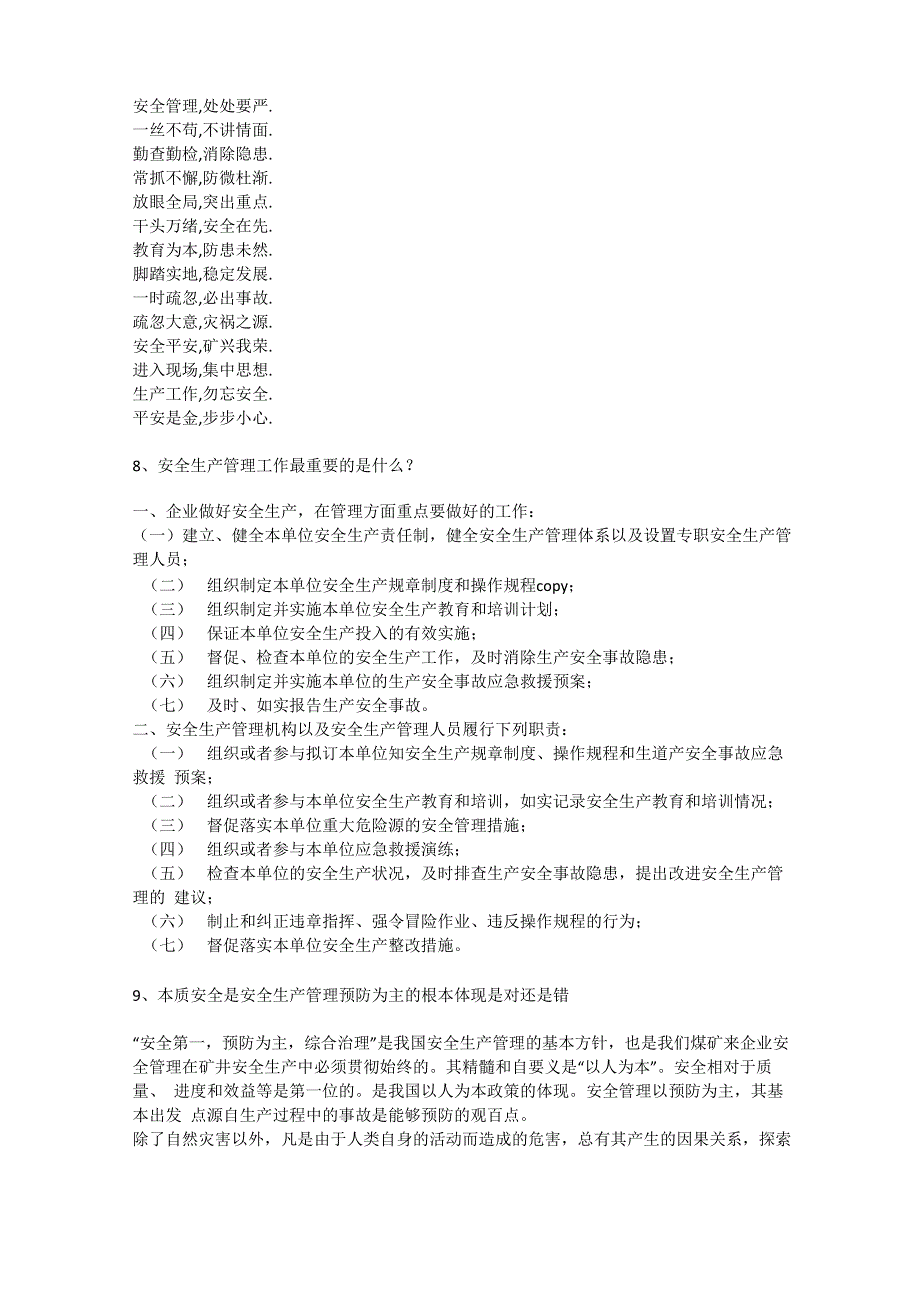 安全管理,处处要严.
一丝不苟,不讲情面.
勤查勤检,消除隐患.
常抓不懈,防微杜渐.
放眼全局,突出重点.
千头万绪,安全在先.
教育为本,防患未然.
脚踏实地,稳定发展.
一时疏忽,必出事故.
疏忽大意,灾祸之源.
安全平安,矿兴我荣.
进入现场,集中思想.
生产工作,勿忘安全.
平安是金,步步小心.

8、安全生产管理工作最重要的是什么？

一、企业做好安全生产，在管理方面重点要做好的工作：
（一）建立、健全本单位安全生产责任制，健全安全生产管理体系以及设置专职安全生产管理人员；
（二） 组织制定本单位安全生产规章制度和操作规程copy；
（三） 组织制定并实施本单位安全生产教育和培训计划；
（四） 保证本单位安全生产投入的有效实施；
（五） 督促、检查本单位的安全生产工作，及时消除生产安全事故隐患；
（六） 组织制定并实施本单位的生产安全事故应急救援预案；
（七） 及时、如实报告生产安全事故。
二、安全生产管理机构以及安全生产管理人员履行下列职责：
（一） 组织或者参与拟订本单位知安全生产规章制度、操作规程和生道产安全事故应急救援 预案；
（二） 组织或者参与本单位安全生产教育和培训，如实记录安全生产教育和培训情况；
（三） 督促落实本单位重大危险源的安全管理措施；
（四） 组织或者参与本单位应急救援演练；
（五） 检查本单位的安全生产状况，及时排查生产安全事故隐患，提出改进安全生产管理的 建议；
（六） 制止和纠正违章指挥、强令冒险作业、违反操作规程的行为；
（七） 督促落实本单位安全生产整改措施。

9、本质安全是安全生产管理预防为主的根本体现是对还是错

“安全第一，预防为主，综合治理”是我国安全生产管理的基本方针，也是我们煤矿来企业安全管理在矿井安全生产中必须贯彻始终的。其精髓和自要义是“以人为本”。安全相对于质量、 进度和效益等是第一位的。是我国以人为本政策的体现。安全管理以预防为主，其基本出发 点源自生产过程中的事故是能够预防的观百点。
除了自然灾害以外，凡是由于人类自身的活动而造成的危害，总有其产生的因果关系，探索